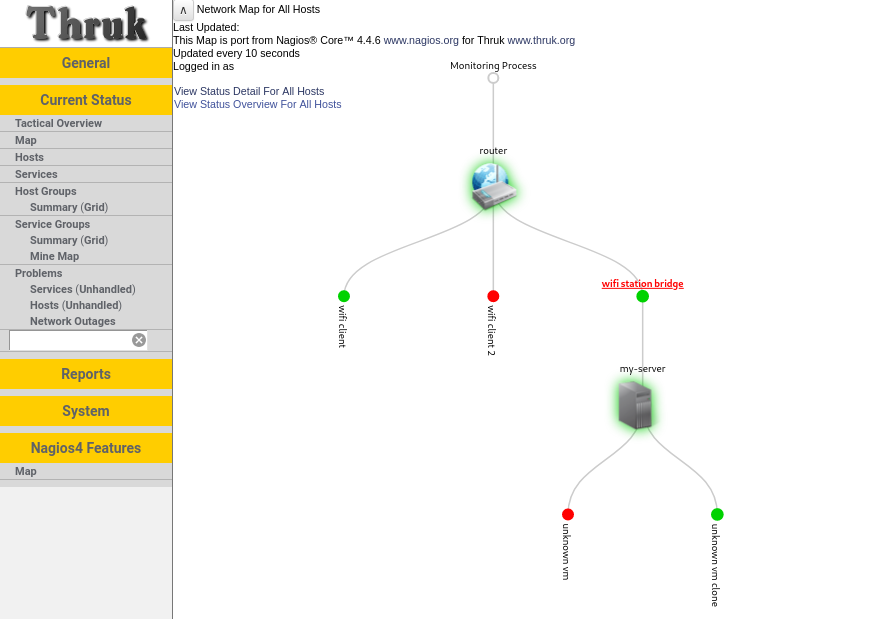 Thruk

General

Current Status

Tactical Overview
Map
Hosts
Services
Host Groups
Summary (Grid)
Service Groups
Summary (Grid)
Mine Map
Problems
Services (Unhandled)
Hosts (Unhandled)
Network Outages

Reports

System

Nagios4 Features

Map

∧ Network Map for All Hosts

Last Updated:
This Map is port from Nagios® Core™ 4.4.6 www.nagios.org for Thruk www.thruk.org
Updated every 10 seconds
Logged in as

View Status Detail For All Hosts
View Status Overview For All Hosts

Monitoring Process

router

wifi client

wifi client 2

wifi station bridge

my-server

unknown vm

unknown vm clone